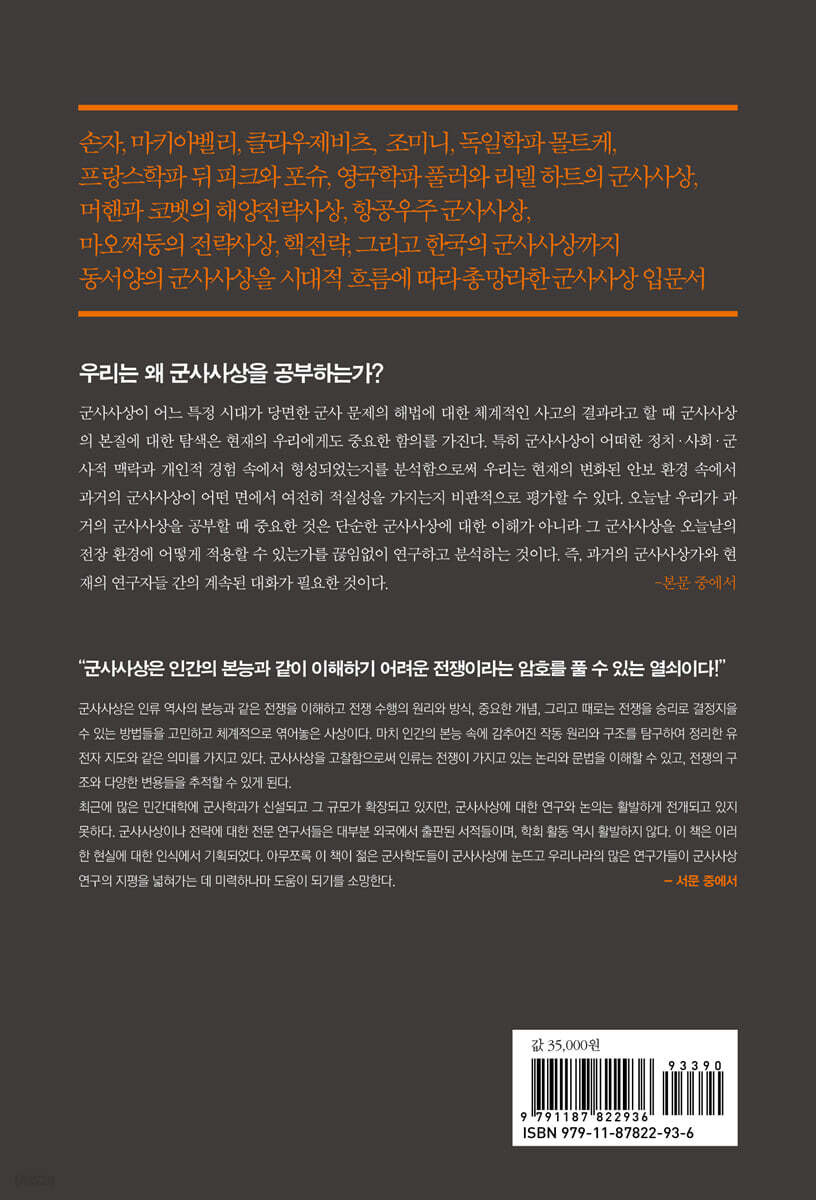 손자, 마키아벨리, 클라우제비츠, 조미니, 독일학파 몰트케,
프랑스학파 뒤 피크와 포슈, 영국학파 풀러와 리델 하트의 군사사상,
머핸과 코벳의 해양전략사상, 항공우주 군사사상,
마오쩌둥의 전략사상, 핵전략, 그리고 한국의 군사사상까지
동서양의 군사사상을 시대적 흐름에 따라 총망라한 군사사상 입문서

우리는 왜 군사사상을 공부하는가?

군사사상이 어느 특정 시대가 당면한 군사 문제의 해법에 대한 체계적인 사고의 결과라고 할 때 군사사상의 본질에 대한 탐색은 현재의 우리에게도 중요한 함의를 가진다. 특히 군사사상이 어떠한 정치·사회·군사적 맥락과 개인적 경험 속에서 형성되었는지를 분석함으로써 우리는 현재의 변화된 안보 환경 속에서 과거의 군사사상이 어떤 면에서 여전히 적실성을 가지는지 비판적으로 평가할 수 있다. 오늘날 우리가 과거의 군사사상을 공부할 때 중요한 것은 단순한 군사사상에 대한 이해가 아니라 그 군사사상을 오늘날의 전장 환경에 어떻게 적용할 수 있는가를 끊임없이 연구하고 분석하는 것이다. 즉, 과거의 군사사상가와 현재의 연구자들 간의 계속된 대화가 필요한 것이다.
-본문 중에서

"군사사상은 인간의 본능과 같이 이해하기 어려운 전쟁이라는 암호를 풀 수 있는 열쇠이다!"

군사사상은 인류 역사의 본능과 같은 전쟁을 이해하고 전쟁 수행의 원리와 방식, 중요한 개념, 그리고 때로는 전쟁을 승리로 결정지을 수 있는 방법들을 고민하고 체계적으로 엮어놓은 사상이다. 마치 인간의 본능 속에 감추어진 작동 원리와 구조를 탐구하여 정리한 유전자 지도와 같은 의미를 가지고 있다. 군사사상을 고찰함으로써 인류는 전쟁이 가지고 있는 논리와 문법을 이해할 수 있고, 전쟁의 구조와 다양한 변용들을 추적할 수 있게 된다.
최근에 많은 민간대학에 군사학과가 신설되고 그 규모가 확장되고 있지만, 군사사상에 대한 연구와 논의는 활발하게 전개되고 있지 못하다. 군사사상이나 전략에 대한 전문 연구서들은 대부분 외국에서 출판된 서적들이며, 학회 활동 역시 활발하지 않다. 이 책은 이러한 현실에 대한 인식에서 기획되었다. 아무쪼록 이 책이 젊은 군사학도들이 군사사상에 눈뜨고 우리나라의 많은 연구가들이 군사사상 연구의 지평을 넓혀가는 데 미력하나마 도움이 되기를 소망한다.
– 서문 중에서

값 35,000원
93390
9 791187 822936
ISBN 979-11-87822-93-6